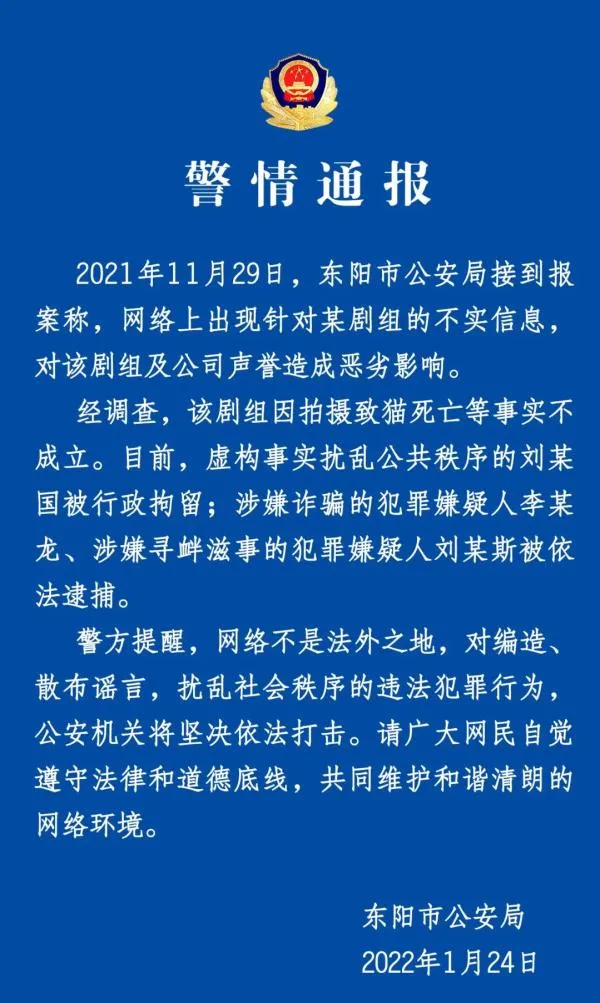 警情通报

2021年11月29日，东阳市公安局接到报案称，网络上出现针对某剧组的不实信息，对该剧组及公司声誉造成恶劣影响。

经调查，该剧组因拍摄致猫死亡等事实不成立。目前，虚构事实扰乱公共秩序的刘某国被行政拘留；涉嫌诈骗的犯罪嫌疑人李某龙、涉嫌寻衅滋事的犯罪嫌疑人刘某斯被依法逮捕。

警方提醒，网络不是法外之地，对编造、散布谣言，扰乱社会秩序的违法犯罪行为，公安机关将坚决依法打击。请广大网民自觉遵守法律和道德底线，共同维护和谐清朗的网络环境。

东阳市公安局
2022年1月24日